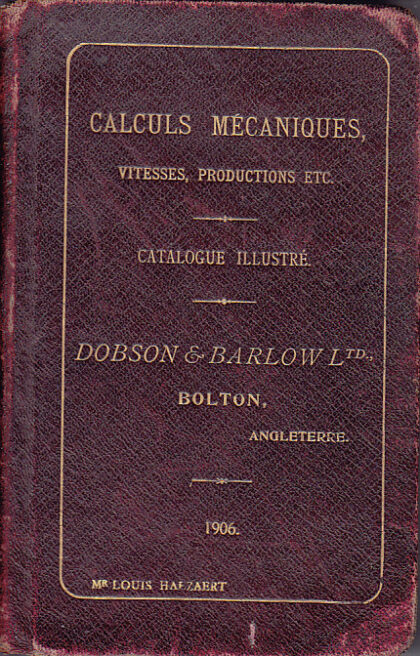 CALCULS MÉCANIQUES,

VITESSES, PRODUCTIONS ETC.

CATALOGUE ILLUSTRÉ.

DOBSON & BARLOW LTD.,

BOLTON,

ANGLETERRE.

1906.

MR LOUIS HAEZAERT